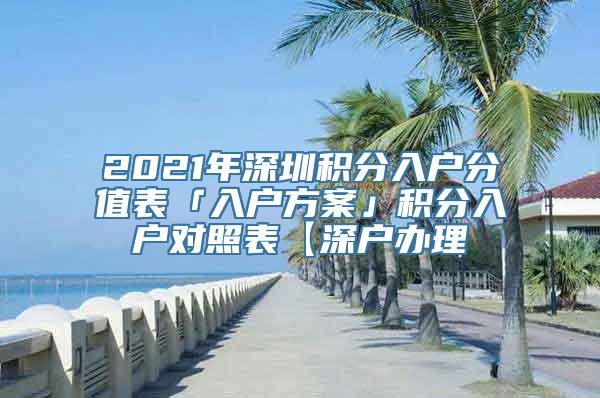 2021年深圳积分入户分值表「入户方案」积分入户对照表【深户办理